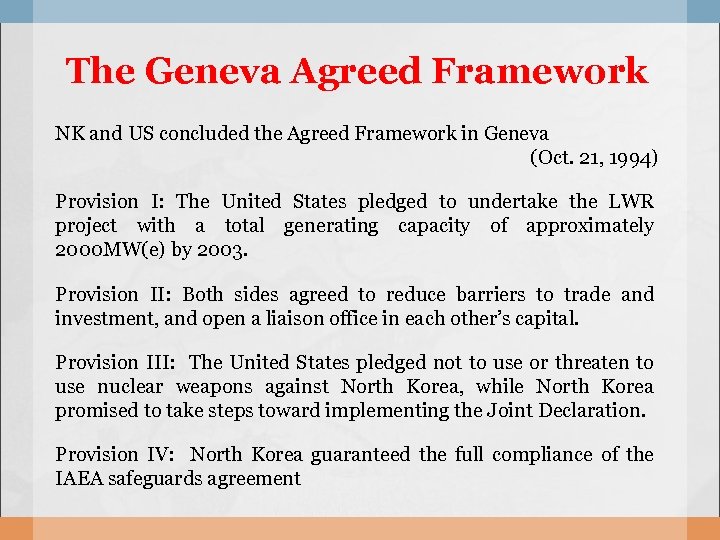 The Geneva Agreed Framework

NK and US concluded the Agreed Framework in Geneva
(Oct. 21, 1994)

Provision I: The United States pledged to undertake the LWR project with a total generating capacity of approximately 2000MW(e) by 2003.

Provision II: Both sides agreed to reduce barriers to trade and investment, and open a liaison office in each other's capital.

Provision III: The United States pledged not to use or threaten to use nuclear weapons against North Korea, while North Korea promised to take steps toward implementing the Joint Declaration.

Provision IV: North Korea guaranteed the full compliance of the IAEA safeguards agreement